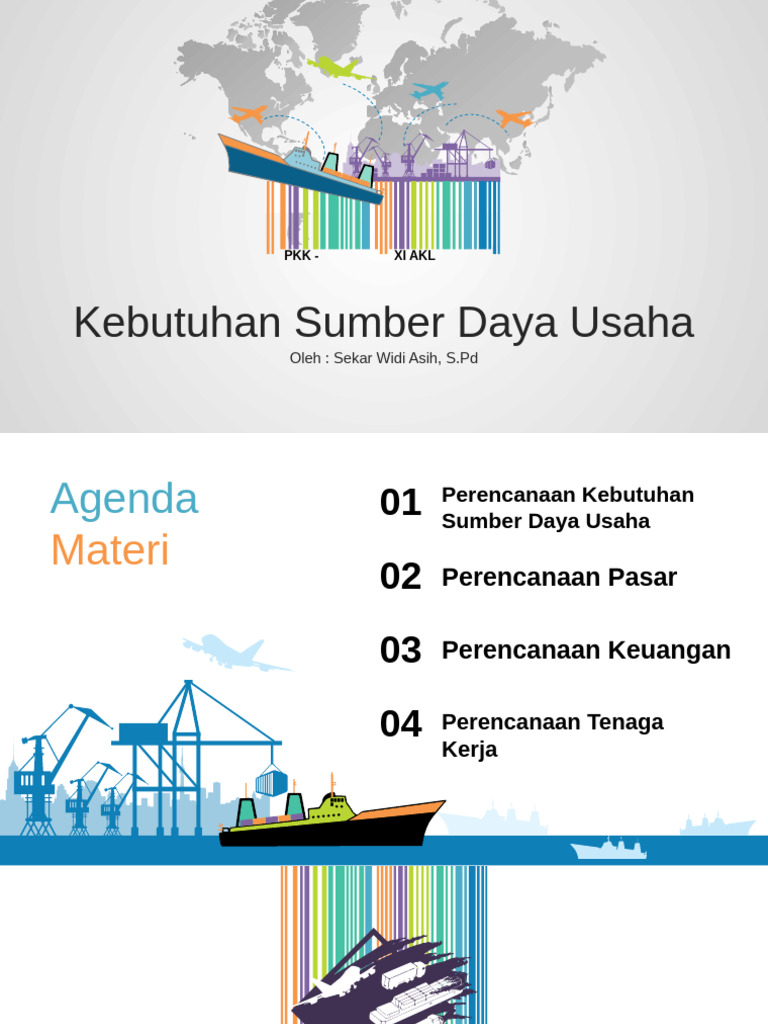 PKK - XI AKL

Kebutuhan Sumber Daya Usaha

Oleh : Sekar Widi Asih, S.Pd

Agenda Materi

01 Perencanaan Kebutuhan Sumber Daya Usaha

02 Perencanaan Pasar

03 Perencanaan Keuangan

04 Perencanaan Tenaga Kerja